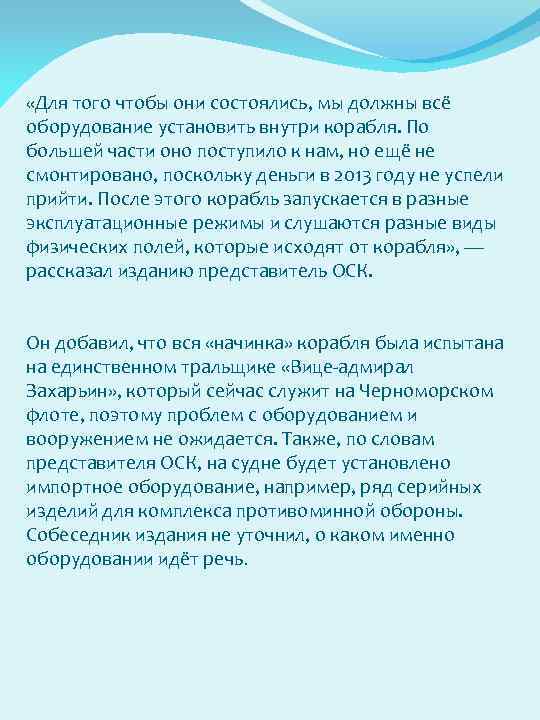 «Для того чтобы они состоялись, мы должны всё оборудование установить внутри корабля. По большей части оно поступило к нам, но ещё не смонтировано, поскольку деньги в 2013 году не успели прийти. После этого корабль запускается в разные эксплуатационные режимы и слушаются разные виды физических полей, которые исходят от корабля», — рассказал изданию представитель ОСК.

Он добавил, что вся «начинка» корабля была испытана на единственном тральщике «Вице-адмирал Захарьин», который сейчас служит на Черноморском флоте, поэтому проблем с оборудованием и вооружением не ожидается. Также, по словам представителя ОСК, на судне будет установлено импортное оборудование, например, ряд серийных изделий для комплекса противоминной обороны. Собеседник издания не уточнил, о каком именно оборудовании идёт речь.